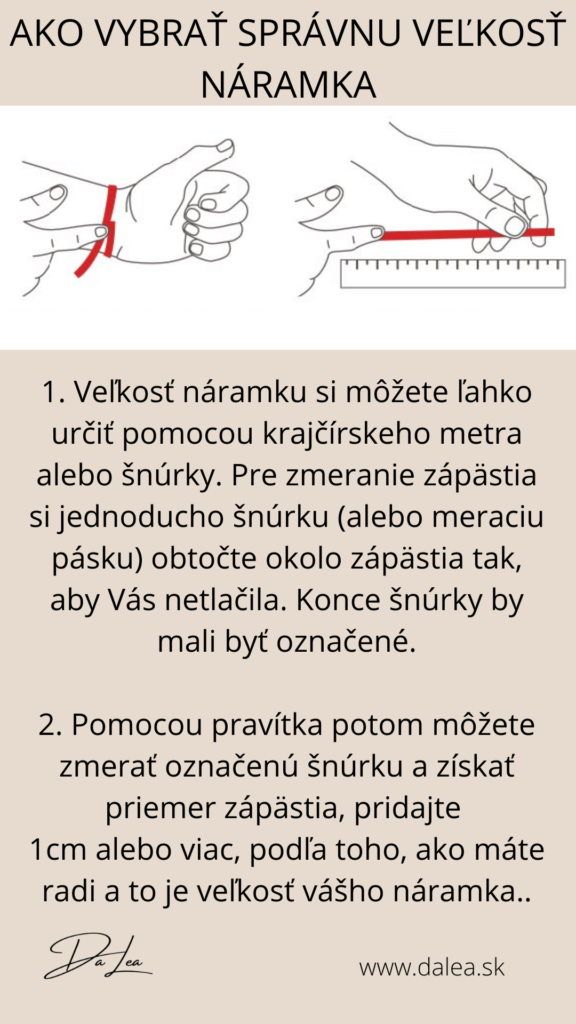 AKO VYBRAŤ SPRÁVNU VEĽKOSŤ NÁRAMKA

1. Veľkosť náramku si môžete ľahko určiť pomocou krajčírskeho metra alebo šnúrky. Pre zmeranie zápästia si jednoducho šnúrku (alebo meraciu pásku) obtočte okolo zápästia tak, aby Vás netlačila. Konce šnúrky by mali byť označené.

2. Pomocou pravítka potom môžete zmerať označenú šnúrku a získať priemer zápästia, pridajte 1cm alebo viac, podľa toho, ako máte radi a to je veľkosť vášho náramka..

Da Lea

www.dalea.sk